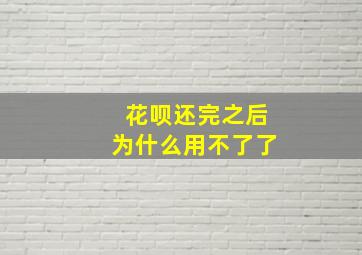 花呗还完之后
为什么用不了了